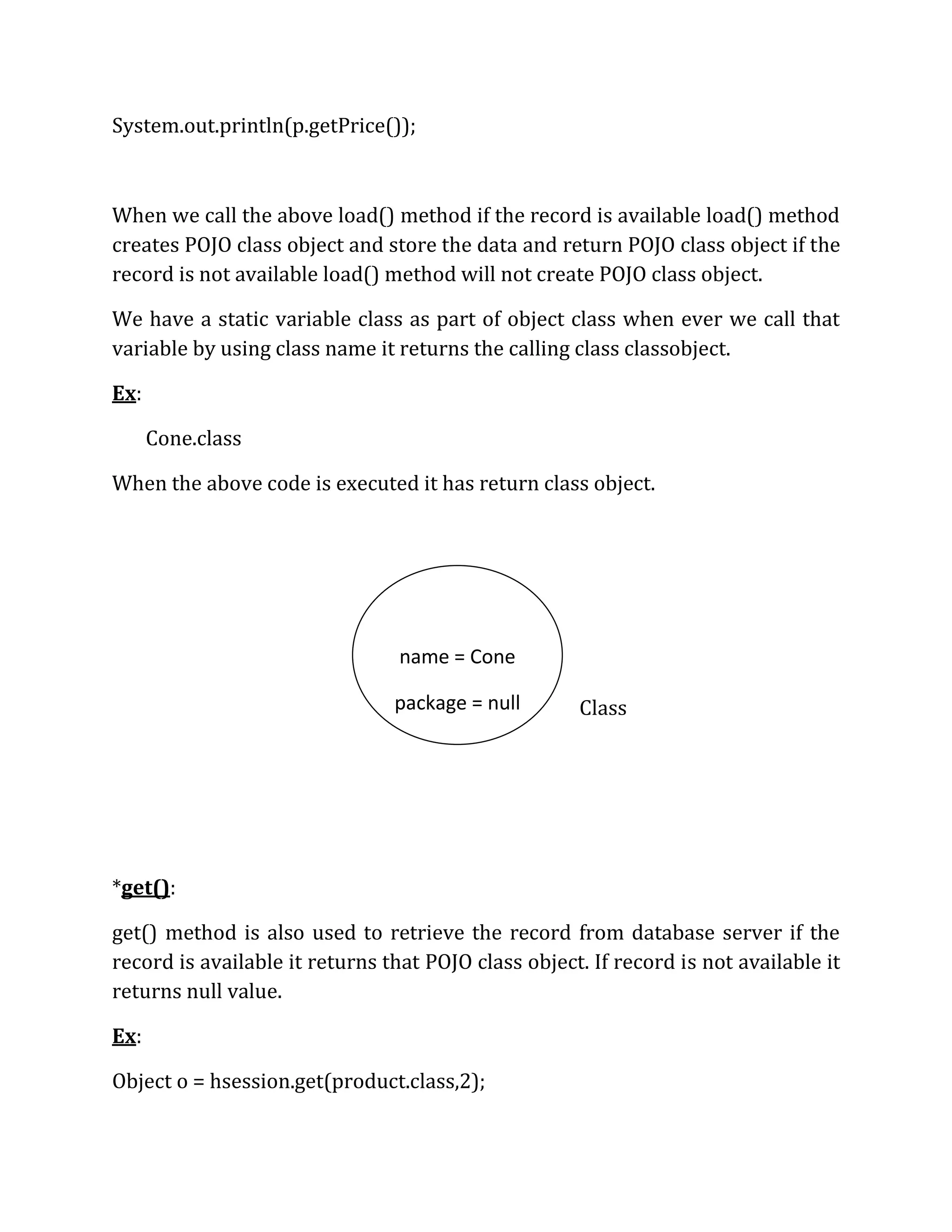 System.out.println(p.getPrice());

When we call the above load() method if the record is available load() method creates POJO class object and store the data and return POJO class object if the record is not available load() method will not create POJO class object.

We have a static variable class as part of object class when ever we call that variable by using class name it returns the calling class classobject.

Ex:

Cone.class

When the above code is executed it has return class object.

name = Cone

package = null

Class

*get():

get() method is also used to retrieve the record from database server if the record is available it returns that POJO class object. If record is not available it returns null value.

Ex:

Object o = hsession.get(product.class,2);